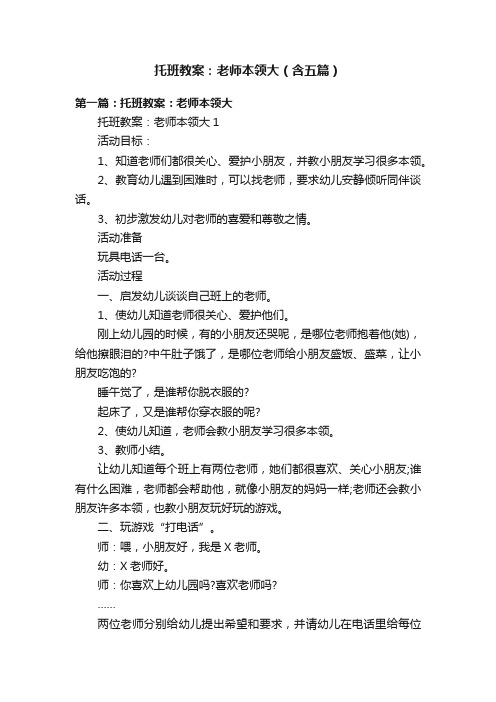 托班教案：老师本领大（含五篇）

第一篇：托班教案：老师本领大

托班教案：老师本领大 1

活动目标：

1、知道老师们都很关心、爱护小朋友，并教小朋友学习很多本领。

2、教育幼儿遇到困难时，可以找老师，要求幼儿安静倾听同伴谈话。

3、初步激发幼儿对老师的喜爱和尊敬之情。

活动准备

玩具电话一台。

活动过程

一、启发幼儿谈谈自己班上的老师。

1、使幼儿知道老师很关心、爱护他们。

刚上幼儿园的时候，有的小朋友还哭呢，是哪位老师抱着他(她)，给他擦眼泪的?中午肚子饿了，是哪位老师给小朋友盛饭、盛菜，让小朋友吃饱的?

睡午觉了，是谁帮你脱衣服的?

起床了，又是谁帮你穿衣服的呢?

2、使幼儿知道，老师会教小朋友学习很多本领。

3、教师小结。

让幼儿知道每个班上有两位老师，她们都很喜欢、关心小朋友;谁有什么困难，老师都会帮助他，就像小朋友的妈妈一样;老师还会教小朋友许多本领，也教小朋友玩好玩的游戏。

二、玩游戏“打电话”。

师：喂，小朋友好，我是 X 老师。

幼：X 老师好。

师：你喜欢上幼儿园吗?喜欢老师吗?

……

两位老师分别给幼儿提出希望和要求，并请幼儿在电话里给每位